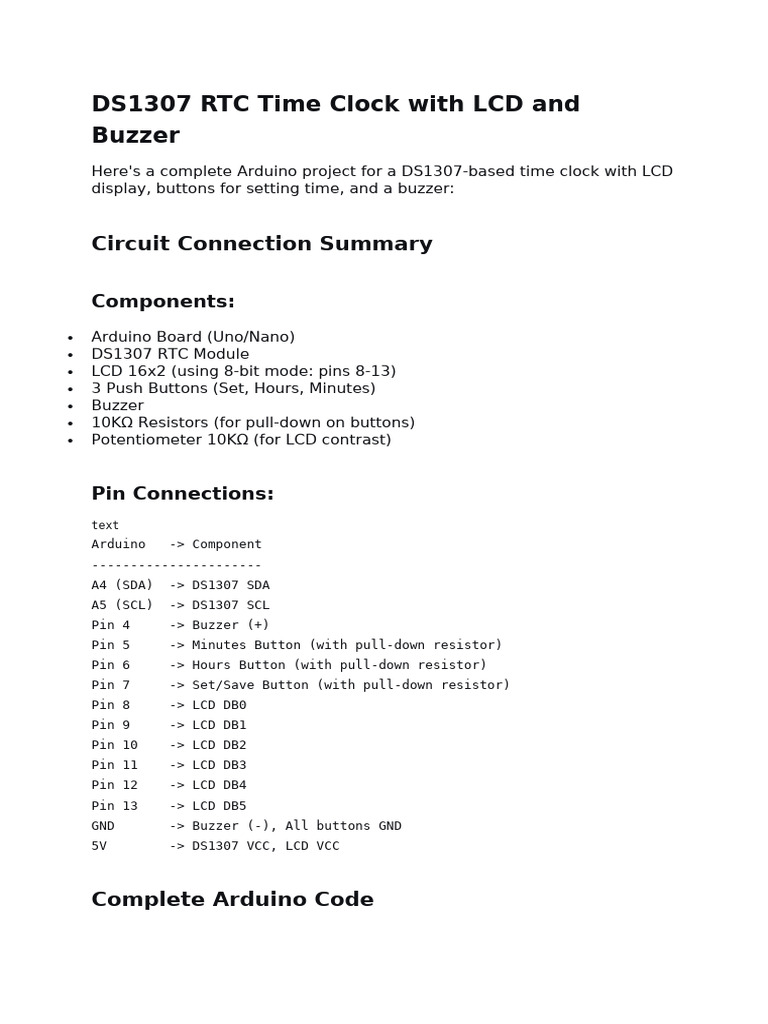 DS1307 RTC Time Clock with LCD and Buzzer

Here's a complete Arduino project for a DS1307-based time clock with LCD display, buttons for setting time, and a buzzer:

Circuit Connection Summary

Components:

• Arduino Board (Uno/Nano)
• DS1307 RTC Module
• LCD 16x2 (using 8-bit mode: pins 8-13)
• 3 Push Buttons (Set, Hours, Minutes)
• Buzzer
• 10KΩ Resistors (for pull-down on buttons)
• Potentiometer 10KΩ (for LCD contrast)

Pin Connections:

text
Arduino   -> Component
---------------------
A4 (SDA)  -> DS1307 SDA
A5 (SCL)  -> DS1307 SCL
Pin 4     -> Buzzer (+)
Pin 5     -> Minutes Button (with pull-down resistor)
Pin 6     -> Hours Button (with pull-down resistor)
Pin 7     -> Set/Save Button (with pull-down resistor)
Pin 8     -> LCD DB0
Pin 9     -> LCD DB1
Pin 10    -> LCD DB2
Pin 11    -> LCD DB3
Pin 12    -> LCD DB4
Pin 13    -> LCD DB5
GND       -> Buzzer (-), All buttons GND
5V        -> DS1307 VCC, LCD VCC

Complete Arduino Code